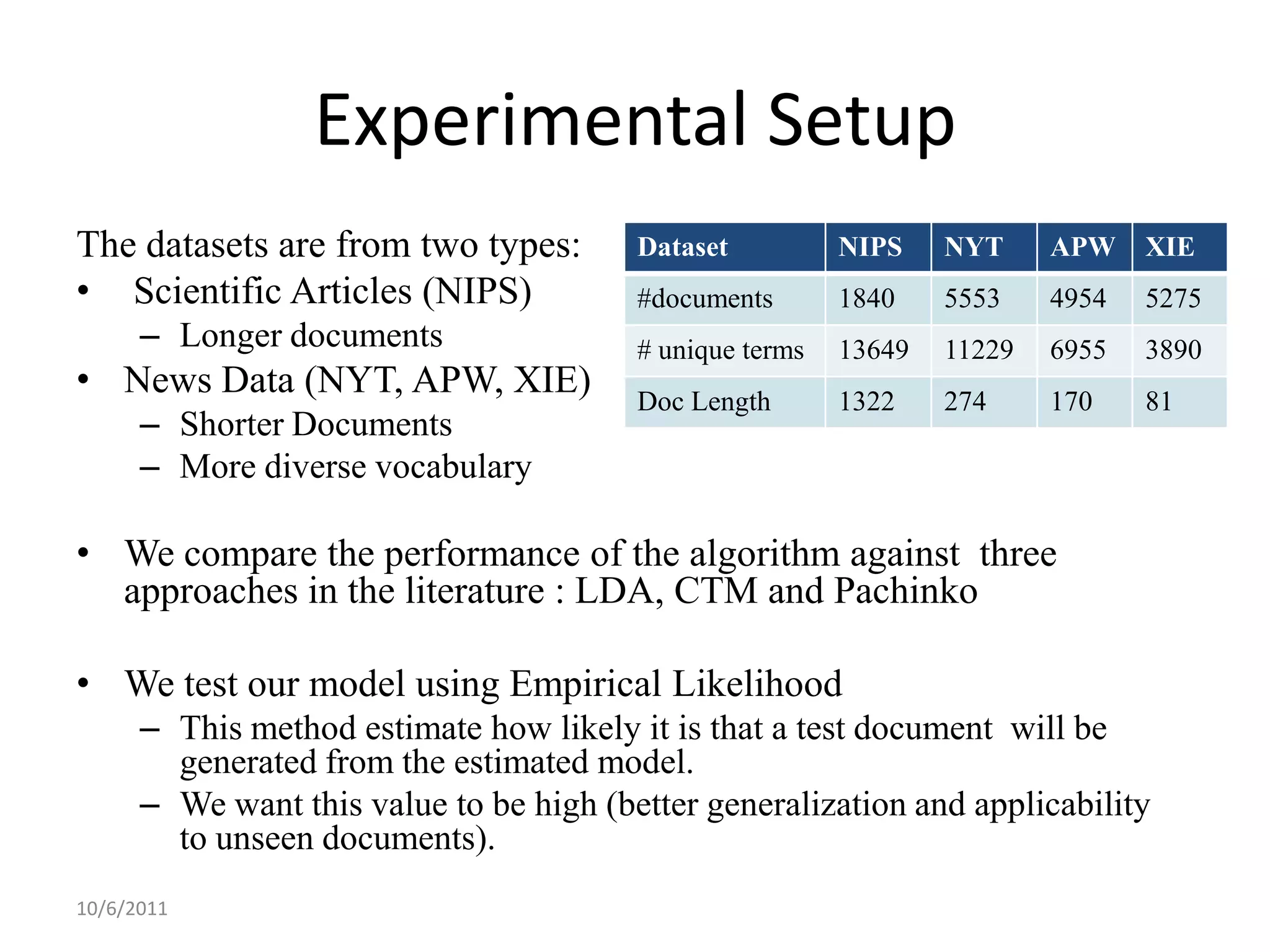 Experimental Setup

The datasets are from two types:
• Scientific Articles (NIPS)
– Longer documents
• News Data (NYT, APW, XIE)
– Shorter Documents
– More diverse vocabulary

| Dataset | NIPS | NYT | APW | XIE |
|---|---|---|---|---|
| #documents | 1840 | 5553 | 4954 | 5275 |
| # unique terms | 13649 | 11229 | 6955 | 3890 |
| Doc Length | 1322 | 274 | 170 | 81 |

• We compare the performance of the algorithm against three approaches in the literature : LDA, CTM and Pachinko

• We test our model using Empirical Likelihood
– This method estimate how likely it is that a test document will be generated from the estimated model.
– We want this value to be high (better generalization and applicability to unseen documents).

10/6/2011